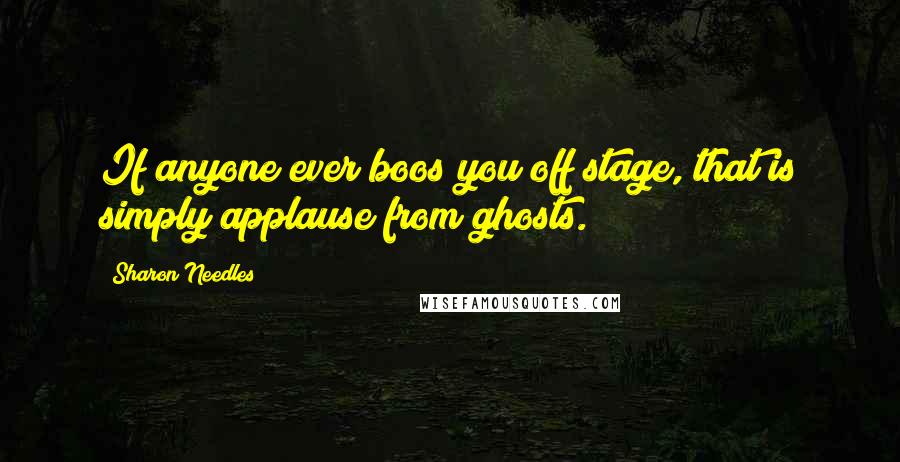 If anyone ever boos you off stage, that is simply applause from ghosts.

Sharon Needles

WISEFAMOUSQUOTES.COM